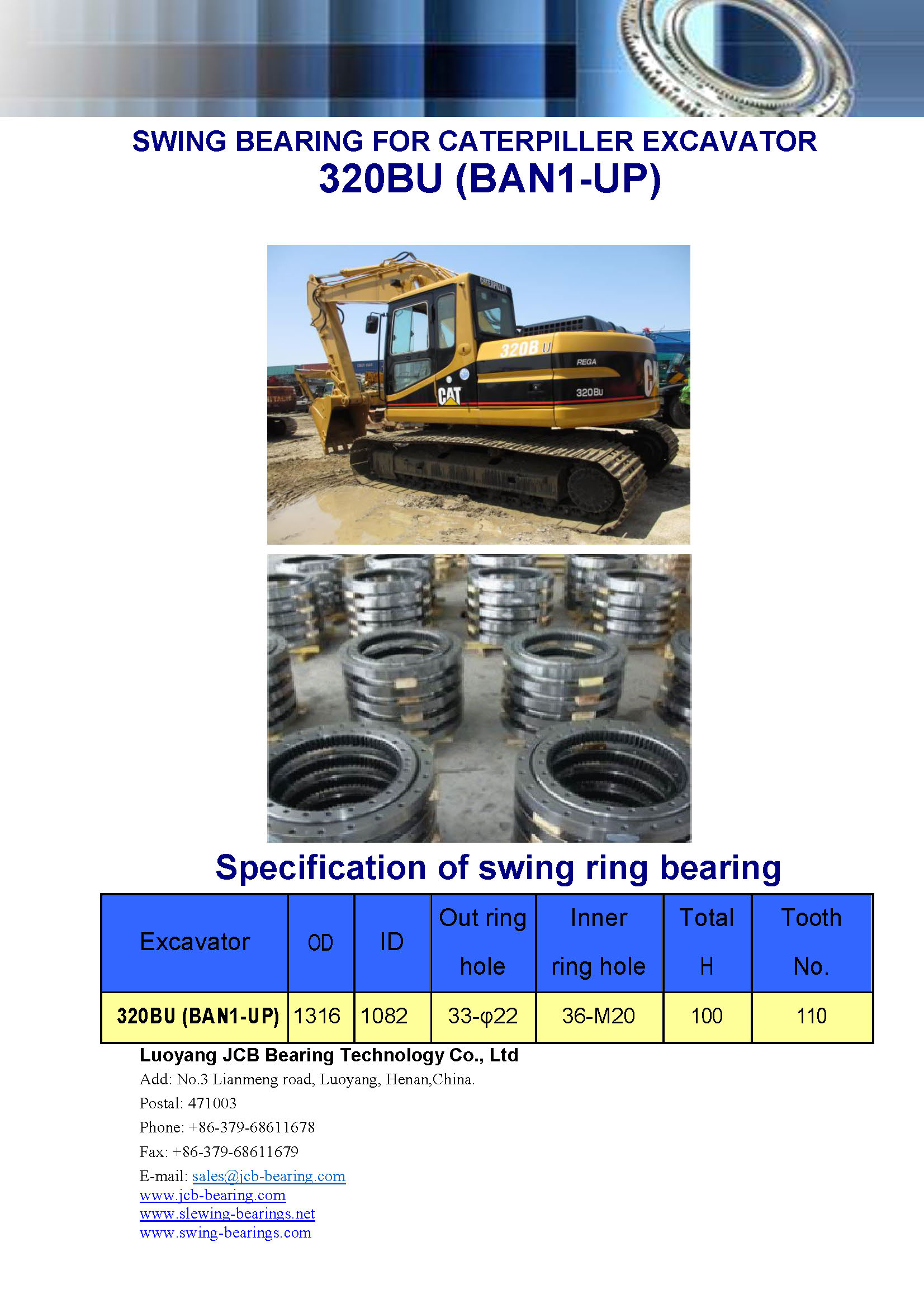 SWING BEARING FOR CATERPILLER EXCAVATOR
320BU (BAN1-UP)

CATERPILLAR
320B U
REGA
CAT
320BU

Specification of swing ring bearing

| Excavator | OD | ID | Out ring hole | Inner ring hole | Total H | Tooth No. |
|---|---|---|---|---|---|---|
| 320BU (BAN1-UP) | 1316 | 1082 | 33-φ22 | 36-M20 | 100 | 110 |

Luoyang JCB Bearing Technology Co., Ltd
Add: No.3 Lianmeng road, Luoyang, Henan,China.
Postal: 471003
Phone: +86-379-68611678
Fax: +86-379-68611679
E-mail: sales@jcb-bearing.com
www.jcb-bearing.com
www.slewing-bearings.net
www.swing-bearings.com